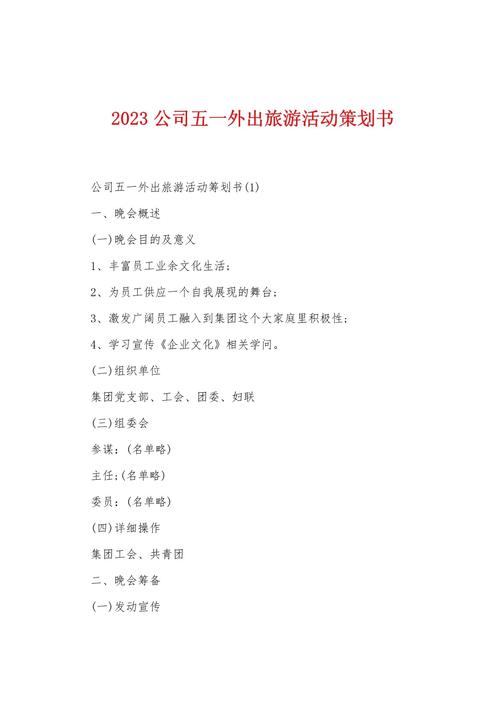 2023 公司五一外出旅游活动策划书

公司五一外出旅游活动筹划书(1)

一、晚会概述

(一)晚会目的及意义

1、丰富员工业余文化生活；

2、为员工供应一个自我展现的舞台；

3、激发广阔员工融入到集团这个大家庭里积极性；

4、学习宣传《企业文化》相关学问。

(二)组织单位

集团党支部、工会、团委、妇联

(三)组委会

参谋：(名单略)

主任:(名单略)

委员：(名单略)

(四)详细操作

集团工会、共青团

二、晚会筹备

(一)发动宣传